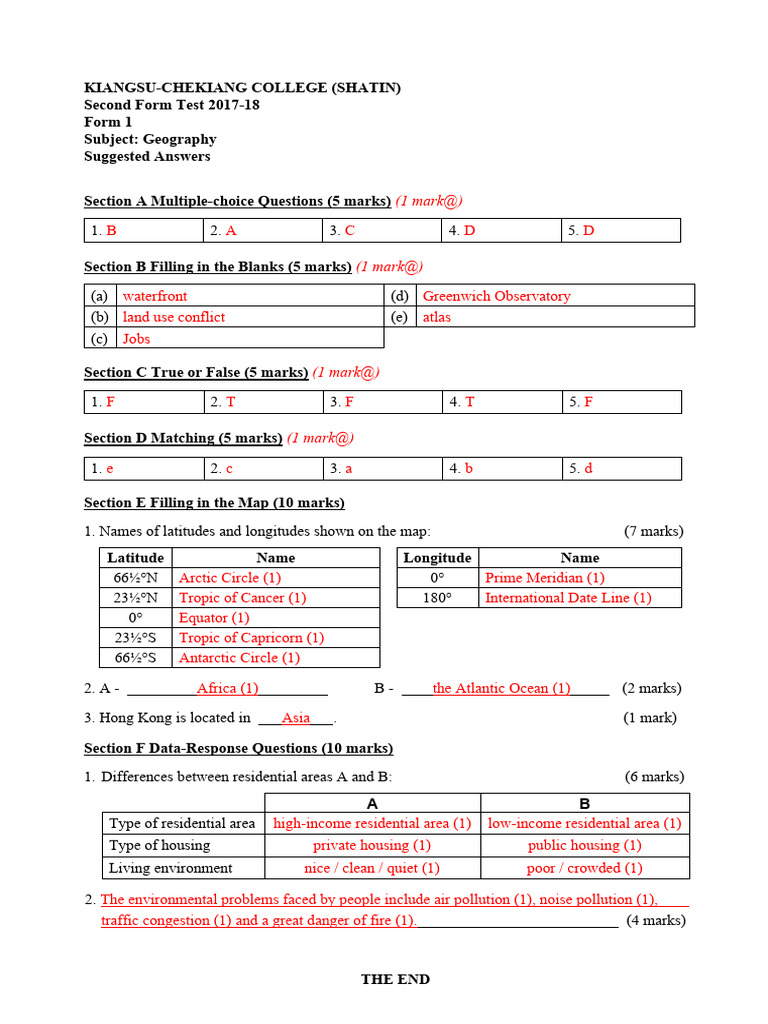 KIANGSU-CHEKIANG COLLEGE (SHATIN)
Second Form Test 2017-18
Form 1
Subject: Geography
Suggested Answers

Section A Multiple-choice Questions (5 marks) (1 mark@)

| 1. B | 2. A | 3. C | 4. D | 5. D |
|---|---|---|---|---|

Section B Filling in the Blanks (5 marks) (1 mark@)

| (a) | waterfront | (d) | Greenwich Observatory |
|---|---|---|---|
| (b) | land use conflict | (e) | atlas |
| (c) | Jobs | | |

Section C True or False (5 marks) (1 mark@)

| 1. F | 2. T | 3. F | 4. T | 5. F |
|---|---|---|---|---|

Section D Matching (5 marks) (1 mark@)

| 1. e | 2. c | 3. a | 4. b | 5. d |
|---|---|---|---|---|

Section E Filling in the Map (10 marks)

1. Names of latitudes and longitudes shown on the map: (7 marks)

| Latitude | Name |
|---|---|
| 66½°N | Arctic Circle (1) |
| 23½°N | Tropic of Cancer (1) |
| 0° | Equator (1) |
| 23½°S | Tropic of Capricorn (1) |
| 66½°S | Antarctic Circle (1) |

| Longitude | Name |
|---|---|
| 0° | Prime Meridian (1) |
| 180° | International Date Line (1) |

2. A - Africa (1) B - the Atlantic Ocean (1) (2 marks)

3. Hong Kong is located in Asia. (1 mark)

Section F Data-Response Questions (10 marks)

1. Differences between residential areas A and B: (6 marks)

| | A | B |
|---|---|---|
| Type of residential area | high-income residential area (1) | low-income residential area (1) |
| Type of housing | private housing (1) | public housing (1) |
| Living environment | nice / clean / quiet (1) | poor / crowded (1) |

2. The environmental problems faced by people include air pollution (1), noise pollution (1), traffic congestion (1) and a great danger of fire (1). (4 marks)

THE END